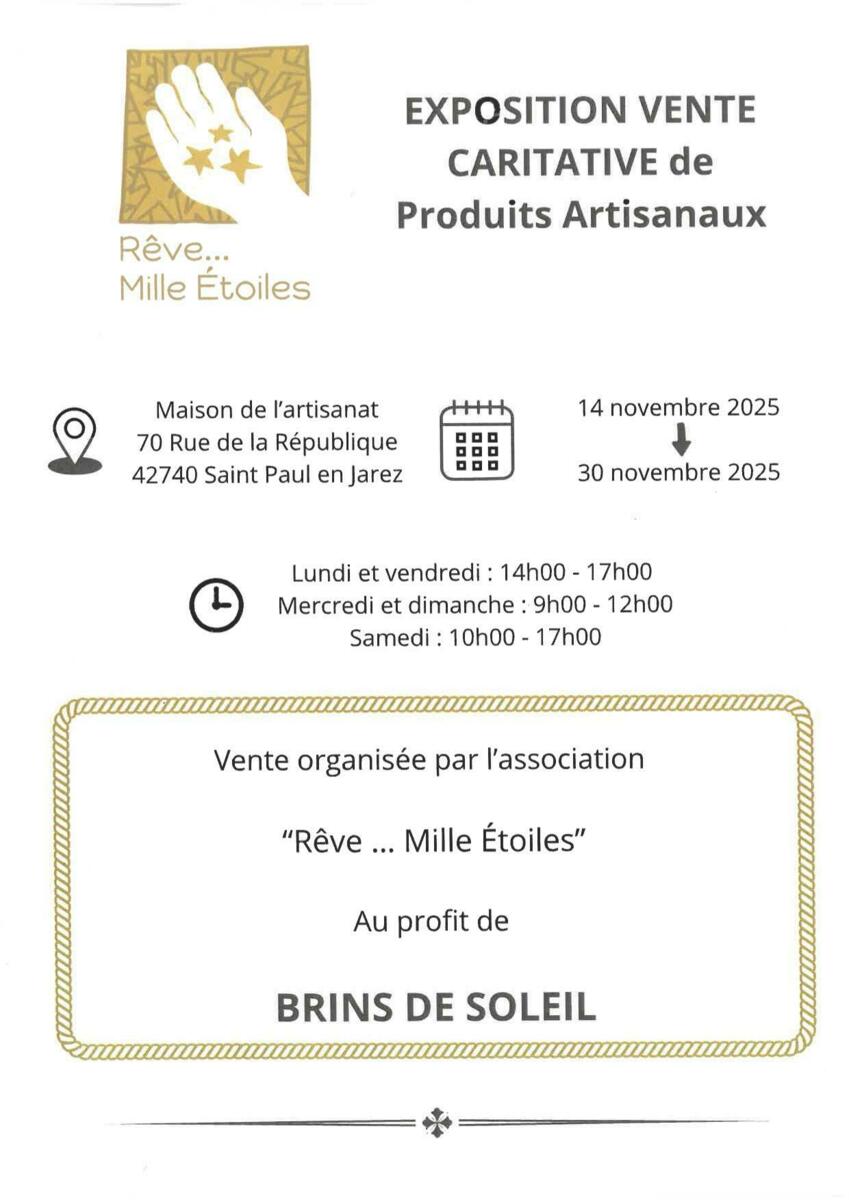 Rêve...
Mille Étoiles

EXPOSITION VENTE CARITATIVE de Produits Artisanaux

Maison de l'artisanat
70 Rue de la République
42740 Saint Paul en Jarez

14 novembre 2025
30 novembre 2025

Lundi et vendredi : 14h00 - 17h00
Mercredi et dimanche : 9h00 - 12h00
Samedi : 10h00 - 17h00

Vente organisée par l'association

"Rêve ... Mille Étoiles"

Au profit de

BRINS DE SOLEIL